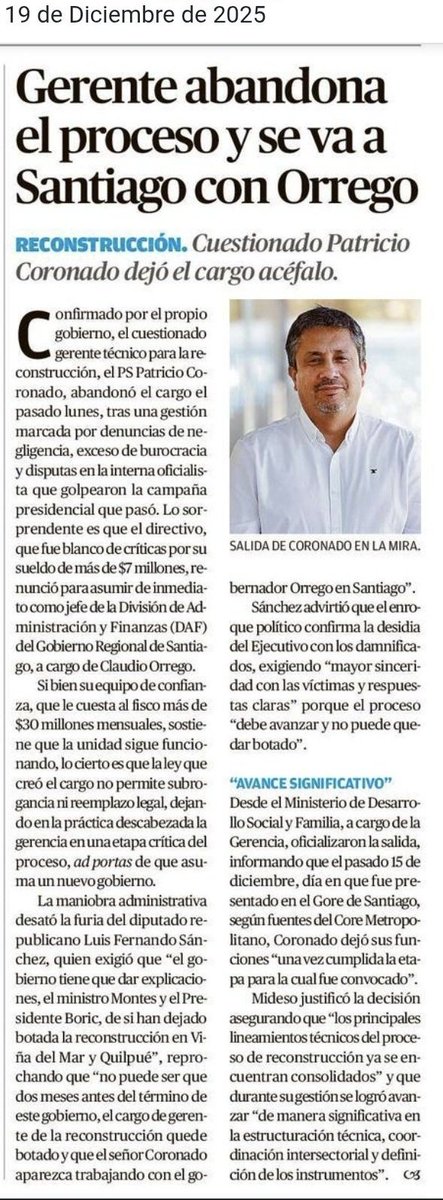 19 de Diciembre de 2025

Gerente abandona el proceso y se va a Santiago con Orrego

RECONSTRUCCIÓN. Cuestionado Patricio Coronado dejó el cargo acéfalo.

Confirmado por el propio gobierno, el cuestionado gerente técnico para la reconstrucción, el PS Patricio Coronado, abandonó el cargo el pasado lunes, tras una gestión marcada por denuncias de negligencia, exceso de burocracia y disputas en la interna oficialista que golpearon la campaña presidencial que pasó. Lo sorprendente es que el directivo, que fue blanco de críticas por su sueldo de más de $7 millones, renunció para asumir de inmediato como jefe de la División de Administración y Finanzas (DAF) del Gobierno Regional de Santiago, a cargo de Claudio Orrego.

Si bien su equipo de confianza, que le cuesta al fisco más de $30 millones mensuales, sostiene que la unidad sigue funcionando, lo cierto es que la ley que creó el cargo no permite subrogancia ni reemplazo legal, dejando en la práctica descabezada la gerencia en una etapa crítica del proceso, ad portas de que asuma un nuevo gobierno.

La maniobra administrativa desató la furia del diputado republicano Luis Fernando Sánchez, quien exigió que "el gobierno tiene que dar explicaciones, el ministro Montes y el Presidente Boric, de si han dejado botada la reconstrucción en Viña del Mar y Quilpué", reprochando que "no puede ser que dos meses antes del término de este gobierno, el cargo de gerente de la reconstrucción quede botado y que el señor Coronado aparezca trabajando con el gobernador Orrego en Santiago".

SALIDA DE CORONADO EN LA MIRA.

Sánchez advirtió que el enroque político confirma la desidia del Ejecutivo con los damnificados, exigiendo "mayor sinceridad con las víctimas y respuestas claras" porque el proceso "debe avanzar y no puede quedar botado".

"AVANCE SIGNIFICATIVO"

Desde el Ministerio de Desarrollo Social y Familia, a cargo de la Gerencia, oficializaron la salida, informando que el pasado 15 de diciembre, día en que fue presentado en el Gore de Santiago, según fuentes del Core Metropolitano, Coronado dejó sus funciones "una vez cumplida la etapa para la cual fue convocado".

Mideso justificó la decisión asegurando que "los principales lineamientos técnicos del proceso de reconstrucción ya se encuentran consolidados" y que durante su gestión se logró avanzar "de manera significativa en la estructuración técnica, coordinación intersectorial y definición de los instrumentos".